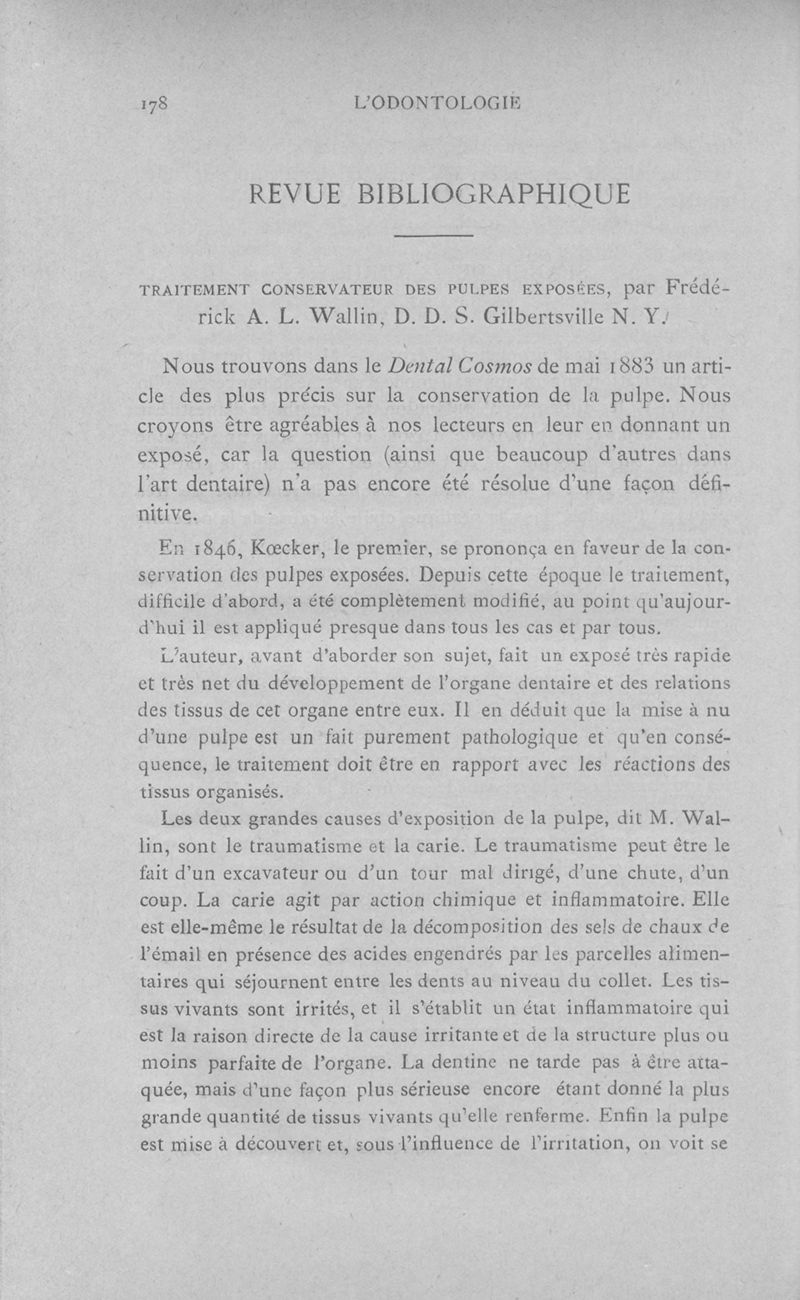 178 L'ODONTOLOGIE

REVUE BIBLIOGRAPHIQUE

TRAITEMENT CONSERVATEUR DES PULPES EXPOSÉES, par Frédérick A. L. Wallin, D. D. S. Gilbertsville N. Y.

Nous trouvons dans le Dental Cosmos de mai 1883 un article des plus précis sur la conservation de la pulpe. Nous croyons être agréables à nos lecteurs en leur en donnant un exposé, car la question (ainsi que beaucoup d'autres dans l'art dentaire) n'a pas encore été résolue d'une façon définitive.

En 1846, Kœcker, le premier, se prononça en faveur de la conservation des pulpes exposées. Depuis cette époque le traitement, difficile d'abord, a été complètement modifié, au point qu'aujourd'hui il est appliqué presque dans tous les cas et par tous.

L'auteur, avant d'aborder son sujet, fait un exposé très rapide et très net du développement de l'organe dentaire et des relations des tissus de cet organe entre eux. Il en déduit que la mise à nu d'une pulpe est un fait purement pathologique et qu'en conséquence, le traitement doit être en rapport avec les réactions des tissus organisés.

Les deux grandes causes d'exposition de la pulpe, dit M. Wallin, sont le traumatisme et la carie. Le traumatisme peut être le fait d'un excavateur ou d'un tour mal dirigé, d'une chute, d'un coup. La carie agit par action chimique et inflammatoire. Elle est elle-même le résultat de la décomposition des sels de chaux de l'émail en présence des acides engendrés par les parcelles alimentaires qui séjournent entre les dents au niveau du collet. Les tissus vivants sont irrités, et il s'établit un état inflammatoire qui est la raison directe de la cause irritante et de la structure plus ou moins parfaite de l'organe. La dentine ne tarde pas à être attaquée, mais d'une façon plus sérieuse encore étant donné la plus grande quantité de tissus vivants qu'elle renferme. Enfin la pulpe est mise à découvert et, sous l'influence de l'irritation, on voit se